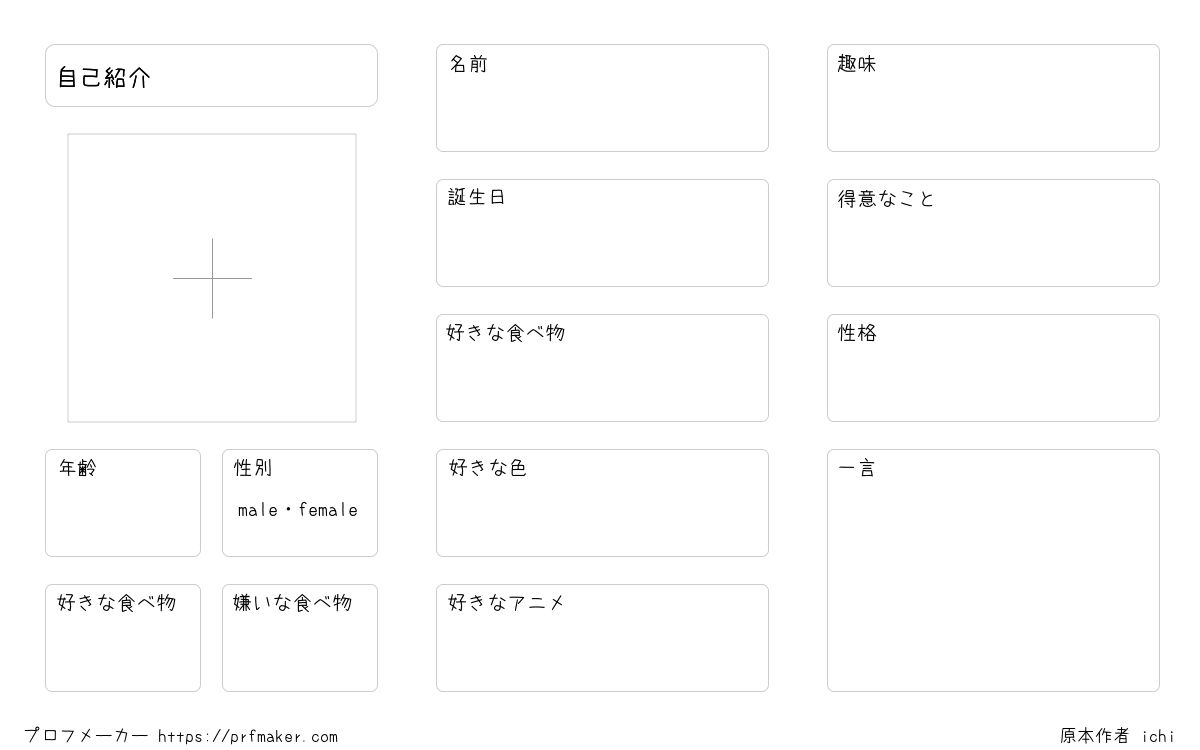 自己紹介

年齢

性別

male・female

好きな食べ物

嫌いな食べ物

名前

誕生日

好きな食べ物

好きな色

好きなアニメ

趣味

得意なこと

性格

一言

プロフメーカー https://prfmaker.com

原本作者 ichi